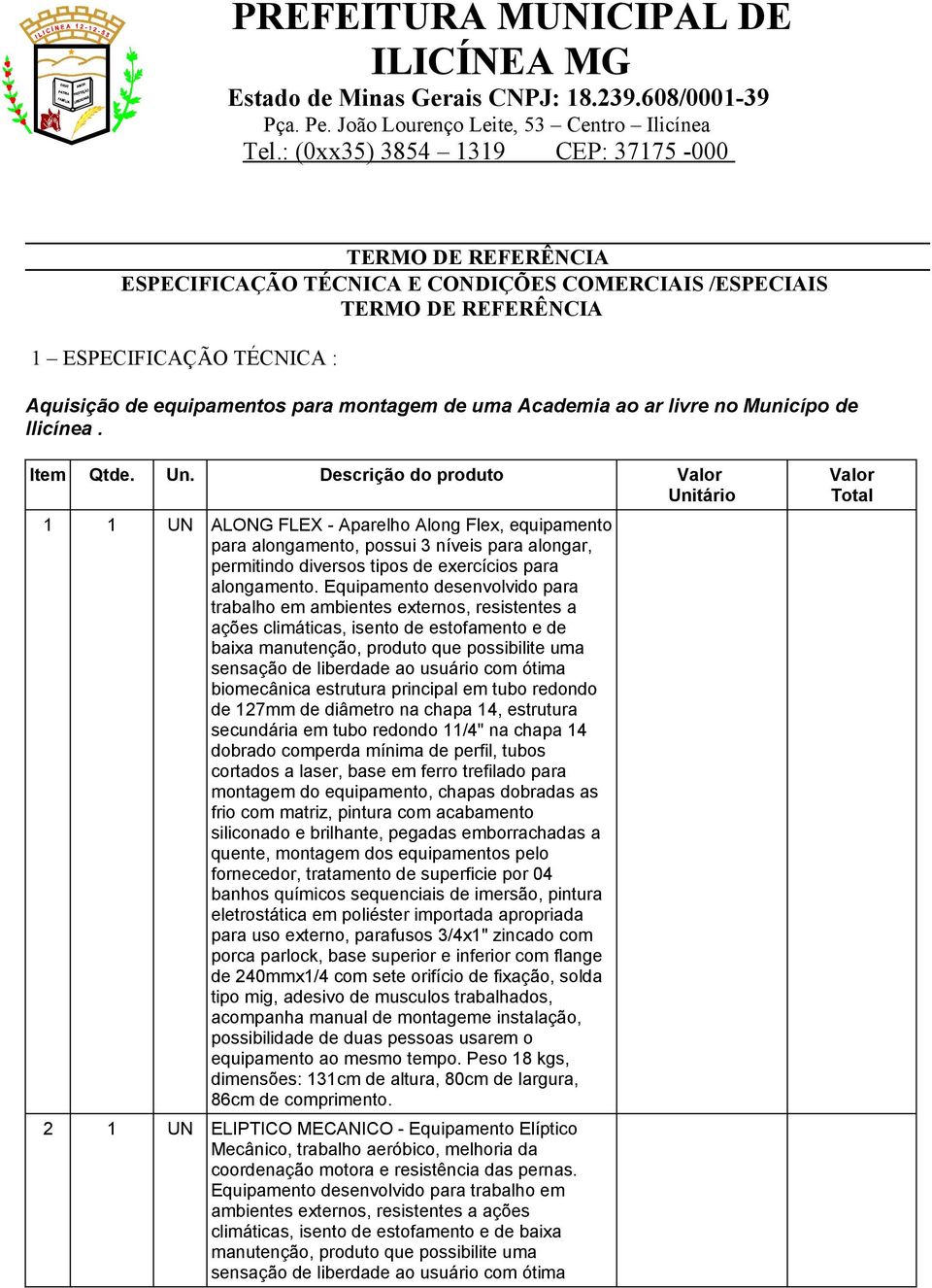 ILICÍNEA 12-12-53

PREFEITURA MUNICIPAL DE ILICÍNEA MG
Estado de Minas Gerais CNPJ: 18.239.608/0001-39
Pça. Pe. João Lourenço Leite, 53 – Centro – Ilicínea
Tel.: (0xx35) 3854 – 1319 CEP: 37175 -000

TERMO DE REFERÊNCIA
ESPECIFICAÇÃO TÉCNICA E CONDIÇÕES COMERCIAIS /ESPECIAIS
TERMO DE REFERÊNCIA

1 – ESPECIFICAÇÃO TÉCNICA :

Aquisição de equipamentos para montagem de uma Academia ao ar livre no Municípo de Ilicínea .

| Item | Qtde. | Un. | Descrição do produto | Valor Unitário | Valor Total |
|---|---|---|---|---|---|
| 1 | 1 | UN | ALONG FLEX - Aparelho Along Flex, equipamento para alongamento, possui 3 níveis para alongar, permitindo diversos tipos de exercícios para alongamento. Equipamento desenvolvido para trabalho em ambientes externos, resistentes a ações climáticas, isento de estofamento e de baixa manutenção, produto que possibilite uma sensação de liberdade ao usuário com ótima biomecânica estrutura principal em tubo redondo de 127mm de diâmetro na chapa 14, estrutura secundária em tubo redondo 11/4" na chapa 14 dobrado comperda mínima de perfil, tubos cortados a laser, base em ferro trefilado para montagem do equipamento, chapas dobradas as frio com matriz, pintura com acabamento siliconado e brilhante, pegadas emborrachadas a quente, montagem dos equipamentos pelo fornecedor, tratamento de superficie por 04 banhos químicos sequenciais de imersão, pintura eletrostática em poliéster importada apropriada para uso externo, parafusos 3/4x1" zincado com porca parlock, base superior e inferior com flange de 240mmx1/4 com sete orifício de fixação, solda tipo mig, adesivo de musculos trabalhados, acompanha manual de montageme instalação, possibilidade de duas pessoas usarem o equipamento ao mesmo tempo. Peso 18 kgs, dimensões: 131cm de altura, 80cm de largura, 86cm de comprimento. | | |
| 2 | 1 | UN | ELIPTICO MECANICO - Equipamento Elíptico Mecânico, trabalho aeróbico, melhoria da coordenação motora e resistência das pernas. Equipamento desenvolvido para trabalho em ambientes externos, resistentes a ações climáticas, isento de estofamento e de baixa manutenção, produto que possibilite uma sensação de liberdade ao usuário com ótima | | |